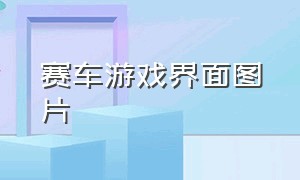 赛车游戏界面图片